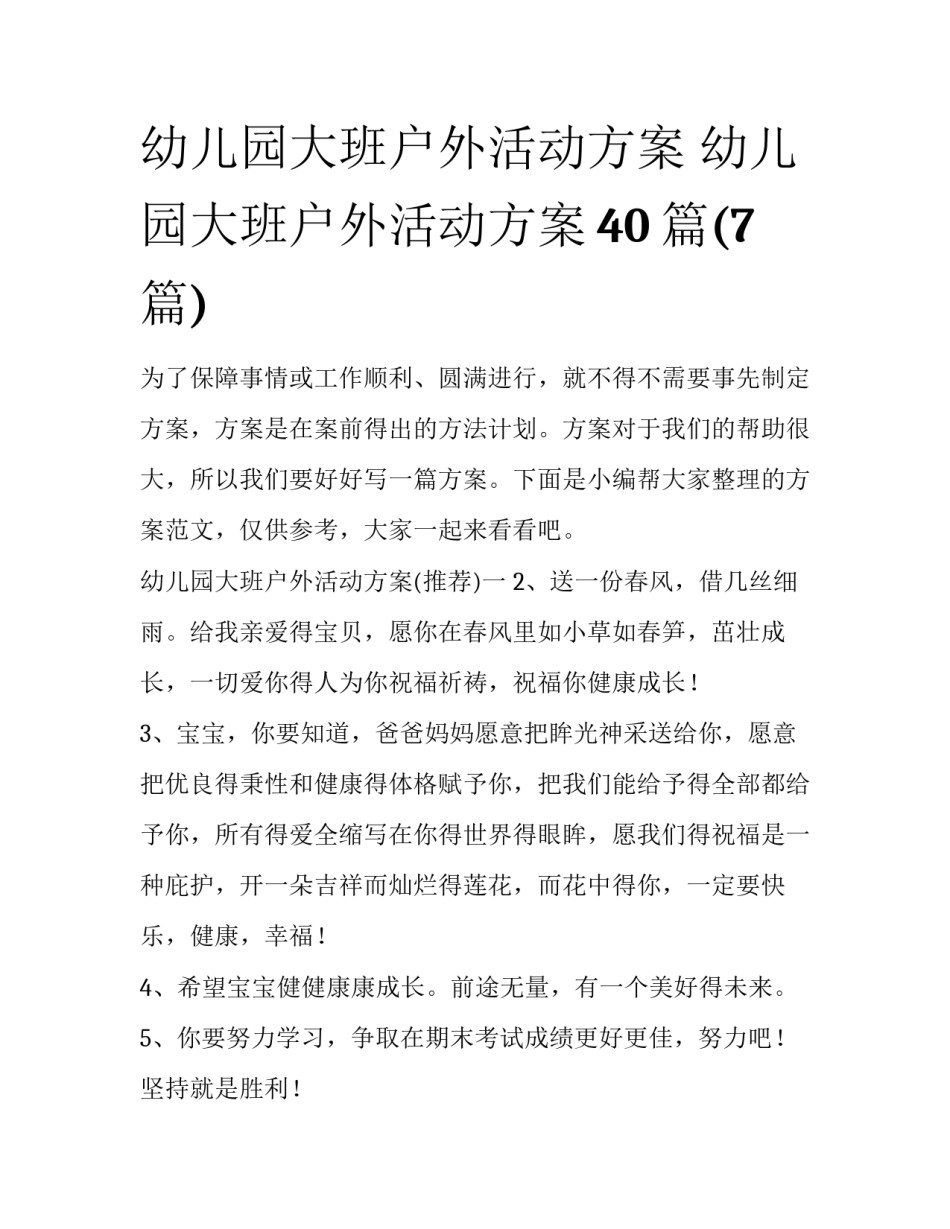 幼儿园大班户外活动方案 幼儿园大班户外活动方案40篇(7篇)

为了保障事情或工作顺利、圆满进行，就不得不需要事先制定方案，方案是在案前得出的方法计划。方案对于我们的帮助很大，所以我们要好好写一篇方案。下面是小编帮大家整理的方案范文，仅供参考，大家一起来看看吧。

幼儿园大班户外活动方案(推荐)一 2、送一份春风，借几丝细雨。给我亲爱得宝贝，愿你在春风里如小草如春笋，茁壮成长，一切爱你得人为你祝福祈祷，祝福你健康成长！

3、宝宝，你要知道，爸爸妈妈愿意把眸光神采送给你，愿意把优良得秉性和健康得体格赋予你，把我们能给予得全部都给予你，所有得爱全缩写在你得世界得眼眸，愿我们得祝福是一种庇护，开一朵吉祥而灿烂得莲花，而花中得你，一定要快乐，健康，幸福！

4、希望宝宝健健康康成长。前途无量，有一个美好得未来。

5、你要努力学习，争取在期末考试成绩更好更佳，努力吧！坚持就是胜利！